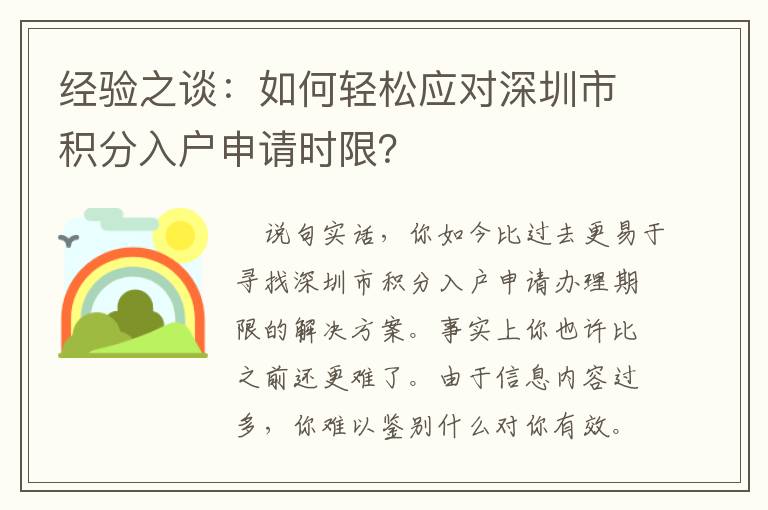 经验之谈：如何轻松应对深圳市积分入户申请时限?

说句实话，你如今比过去更易于寻找深圳市积分入户申请办理期限的解决方案。事实上你也许比之前还更难了。由于信息内容过多，你难以鉴别什么对你有效。